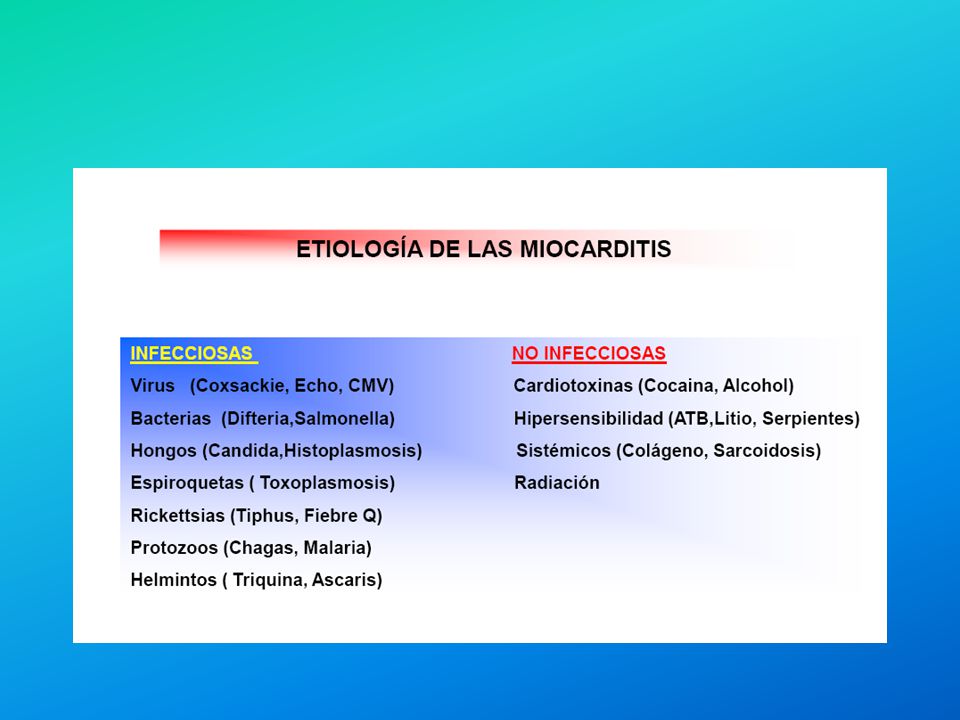 ETIOLOGÍA DE LAS MIOCARDITIS

INFECCIOSAS

Virus (Coxsackie, Echo, CMV)

Bacterias (Difteria,Salmonella)

Hongos (Candida,Histoplasmosis)

Espiroquetas ( Toxoplasmosis)

Rickettsias (Tiphus, Fiebre Q)

Protozoos (Chagas, Malaria)

Helmintos ( Triquina, Ascaris)

NO INFECCIOSAS

Cardiotoxinas (Cocaina, Alcohol)

Hipersensibilidad (ATB,Litio, Serpientes)

Sistémicos (Colágeno, Sarcoidosis)

Radiación